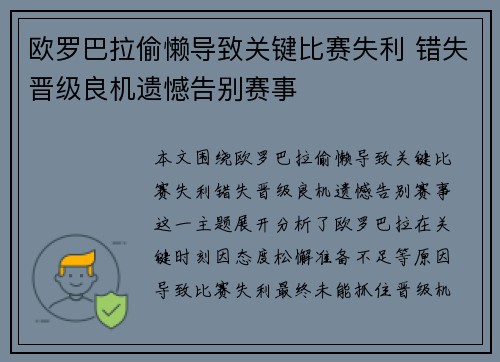 欧罗巴拉偷懒导致关键比赛失利 错失晋级良机遗憾告别赛事

本文围绕欧罗巴拉偷懒导致关键比赛失利错失晋级良机遗憾告别赛事这一主题展开分析了欧罗巴拉在关键时刻因态度松懈准备不足等原因导致比赛失利最终未能抓住晋级机